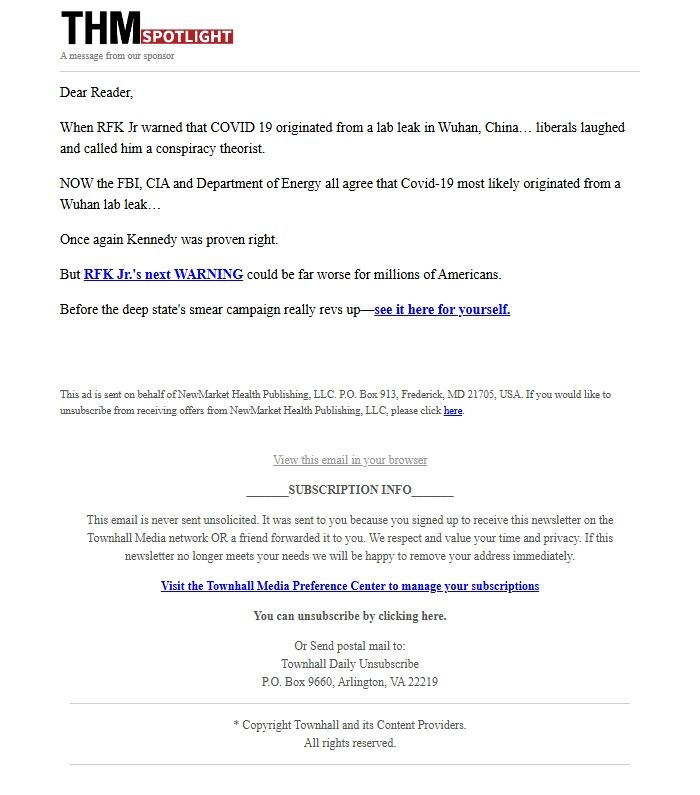 THM SPOTLIGHT
A message from our sponsor

Dear Reader,

When RFK Jr warned that COVID 19 originated from a lab leak in Wuhan, China… liberals laughed and called him a conspiracy theorist.

NOW the FBI, CIA and Department of Energy all agree that Covid-19 most likely originated from a Wuhan lab leak…

Once again Kennedy was proven right.

But RFK Jr.'s next WARNING could be far worse for millions of Americans.

Before the deep state's smear campaign really revs up—see it here for yourself.

This ad is sent on behalf of NewMarket Health Publishing, LLC. P.O. Box 913, Frederick, MD 21705, USA. If you would like to unsubscribe from receiving offers from NewMarket Health Publishing, LLC, please click here.

View this email in your browser

_______SUBSCRIPTION INFO_______

This email is never sent unsolicited. It was sent to you because you signed up to receive this newsletter on the Townhall Media network OR a friend forwarded it to you. We respect and value your time and privacy. If this newsletter no longer meets your needs we will be happy to remove your address immediately.

Visit the Townhall Media Preference Center to manage your subscriptions

You can unsubscribe by clicking here.

Or Send postal mail to:
Townhall Daily Unsubscribe
P.O. Box 9660, Arlington, VA 22219

* Copyright Townhall and its Content Providers.
All rights reserved.